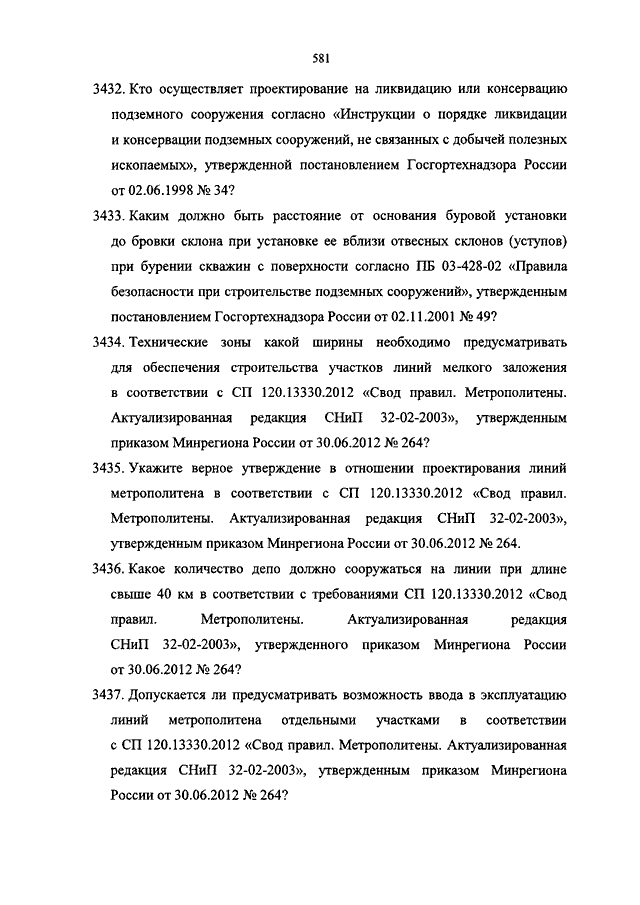 581

3432. Кто осуществляет проектирование на ликвидацию или консервацию подземного сооружения согласно «Инструкции о порядке ликвидации и консервации подземных сооружений, не связанных с добычей полезных ископаемых», утвержденной постановлением Госгортехнадзора России от 02.06.1998 № 34?

3433. Каким должно быть расстояние от основания буровой установки до бровки склона при установке ее вблизи отвесных склонов (уступов) при бурении скважин с поверхности согласно ПБ 03-428-02 «Правила безопасности при строительстве подземных сооружений», утвержденным постановлением Госгортехнадзора России от 02.11.2001 № 49?

3434. Технические зоны какой ширины необходимо предусматривать для обеспечения строительства участков линий мелкого заложения в соответствии с СП 120.13330.2012 «Свод правил. Метрополитены. Актуализированная редакция СНиП 32-02-2003», утвержденным приказом Минрегиона России от 30.06.2012 № 264?

3435. Укажите верное утверждение в отношении проектирования линий метрополитена в соответствии с СП 120.13330.2012 «Свод правил. Метрополитены. Актуализированная редакция СНиП 32-02-2003», утвержденным приказом Минрегиона России от 30.06.2012 № 264.

3436. Какое количество депо должно сооружаться на линии при длине свыше 40 км в соответствии с требованиями СП 120.13330.2012 «Свод правил. Метрополитены. Актуализированная редакция СНиП 32-02-2003», утвержденного приказом Минрегиона России от 30.06.2012 № 264?

3437. Допускается ли предусматривать возможность ввода в эксплуатацию линий метрополитена отдельными участками в соответствии с СП 120.13330.2012 «Свод правил. Метрополитены. Актуализированная редакция СНиП 32-02-2003», утвержденным приказом Минрегиона России от 30.06.2012 № 264?